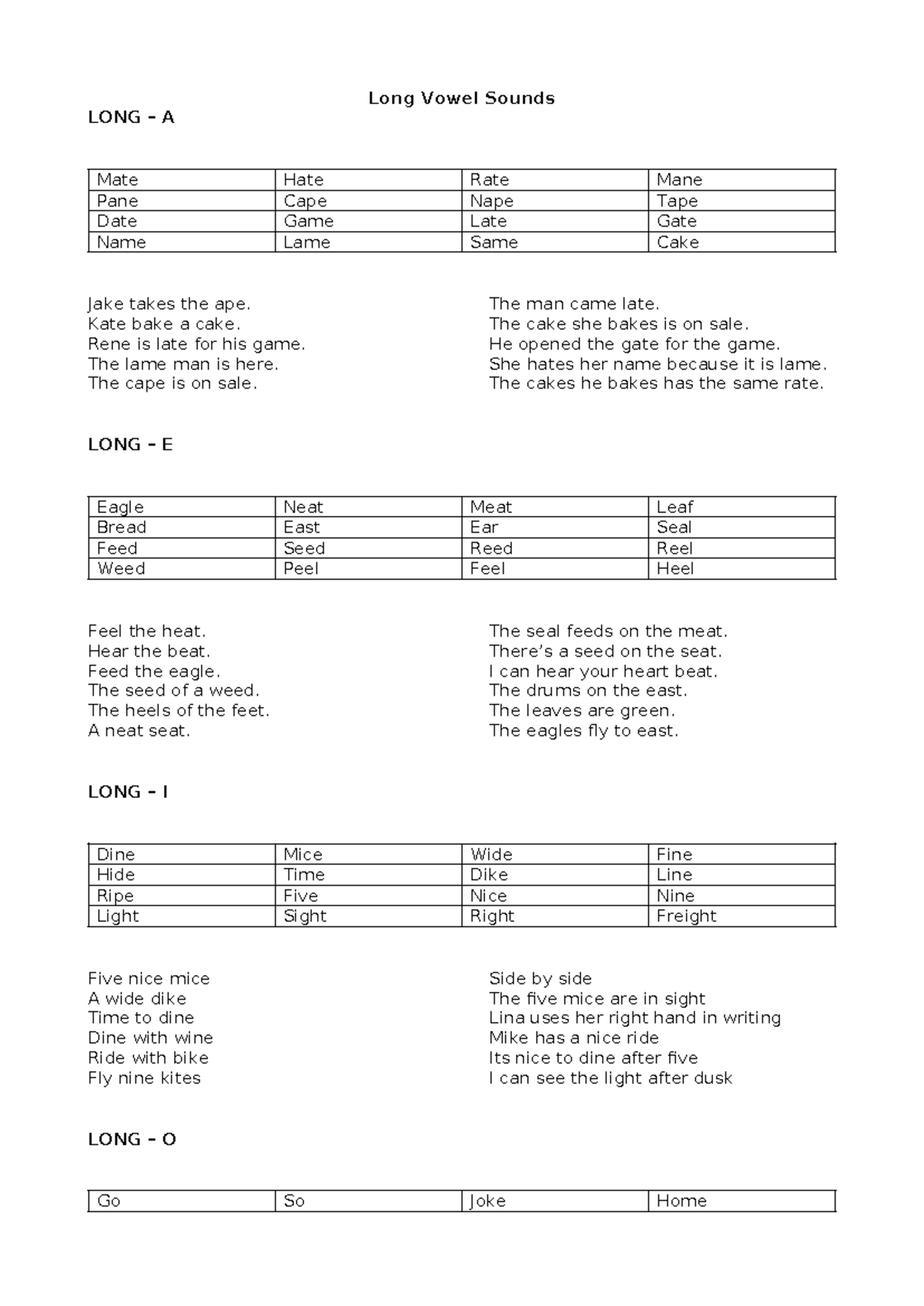 Long Vowel Sounds

LONG – A

| Mate | Hate | Rate | Mane |
|---|---|---|---|
| Pane | Cape | Nape | Tape |
| Date | Game | Late | Gate |
| Name | Lame | Same | Cake |

Jake takes the ape.
Kate bake a cake.
Rene is late for his game.
The lame man is here.
The cape is on sale.

The man came late.
The cake she bakes is on sale.
He opened the gate for the game.
She hates her name because it is lame.
The cakes he bakes has the same rate.

LONG – E

| Eagle | Neat | Meat | Leaf |
|---|---|---|---|
| Bread | East | Ear | Seal |
| Feed | Seed | Reed | Reel |
| Weed | Peel | Feel | Heel |

Feel the heat.
Hear the beat.
Feed the eagle.
The seed of a weed.
The heels of the feet.
A neat seat.

The seal feeds on the meat.
There's a seed on the seat.
I can hear your heart beat.
The drums on the east.
The leaves are green.
The eagles fly to east.

LONG – I

| Dine | Mice | Wide | Fine |
|---|---|---|---|
| Hide | Time | Dike | Line |
| Ripe | Five | Nice | Nine |
| Light | Sight | Right | Freight |

Five nice mice
A wide dike
Time to dine
Dine with wine
Ride with bike
Fly nine kites

Side by side
The five mice are in sight
Lina uses her right hand in writing
Mike has a nice ride
Its nice to dine after five
I can see the light after dusk

LONG – O

| Go | So | Joke | Home |
|---|---|---|---|